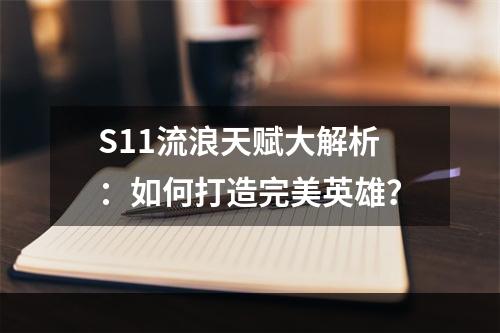 S11流浪天赋大解析：如何打造完美英雄?